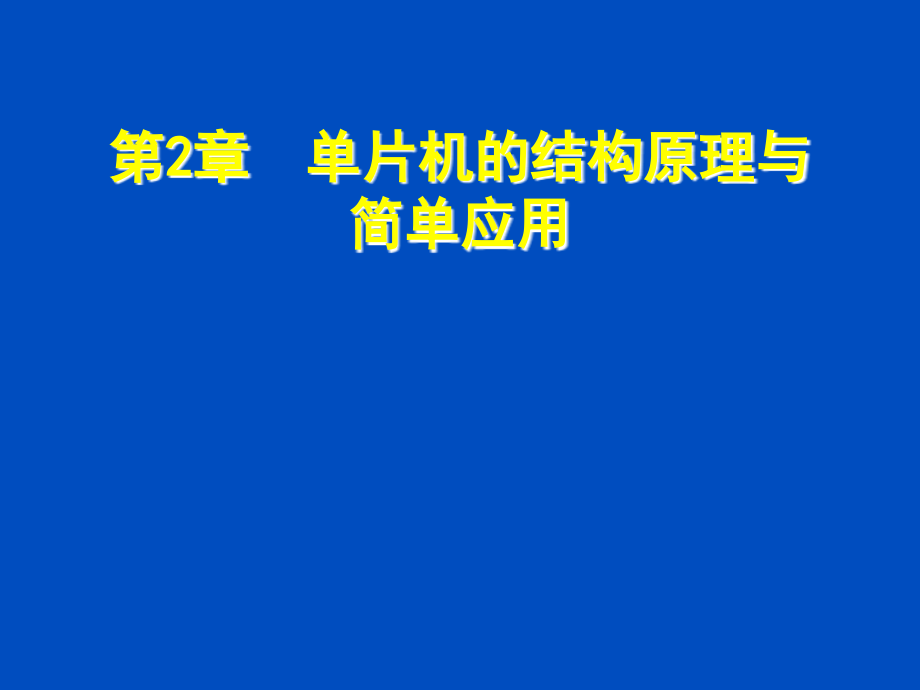 第2章　单片机的结构原理与简单应用